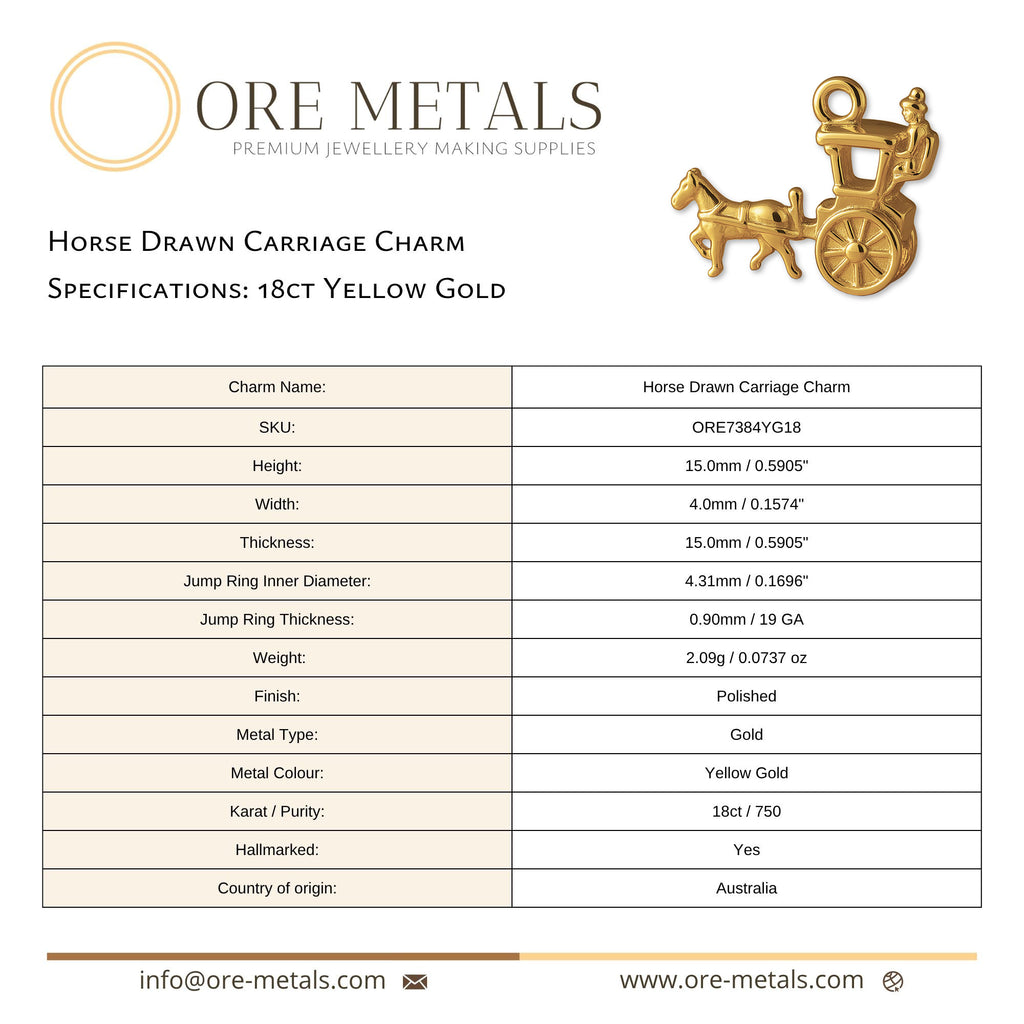 ORE METALS
PREMIUM JEWELLERY MAKING SUPPLIES

Horse Drawn Carriage Charm
Specifications: 18ct Yellow Gold

| Charm Name: | Horse Drawn Carriage Charm |
|---|---|
| SKU: | ORE7384YG18 |
| Height: | 15.0mm / 0.5905" |
| Width: | 4.0mm / 0.1574" |
| Thickness: | 15.0mm / 0.5905" |
| Jump Ring Inner Diameter: | 4.31mm / 0.1696" |
| Jump Ring Thickness: | 0.90mm / 19 GA |
| Weight: | 2.09g / 0.0737 oz |
| Finish: | Polished |
| Metal Type: | Gold |
| Metal Colour: | Yellow Gold |
| Karat / Purity: | 18ct / 750 |
| Hallmarked: | Yes |
| Country of origin: | Australia |

info@ore-metals.com
www.ore-metals.com